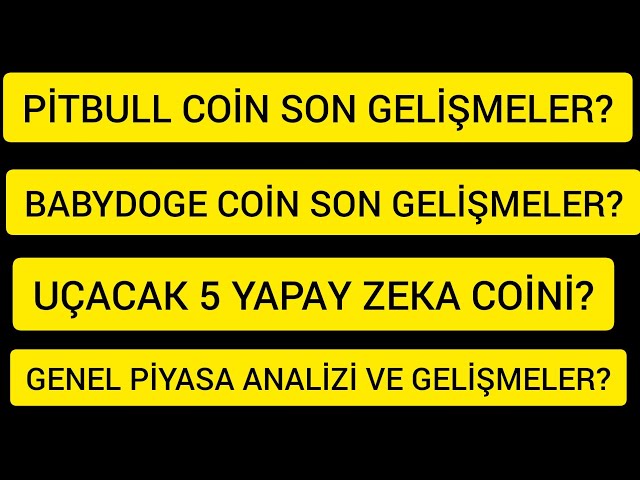 PİTBULL COİN SON GELİŞMELER?

BABYDOGE COİN SON GELİŞMELER?

UÇACAK 5 YAPAY ZEKA COİNİ?

GENEL PİYASA ANALİZİ VE GELİŞMELER?